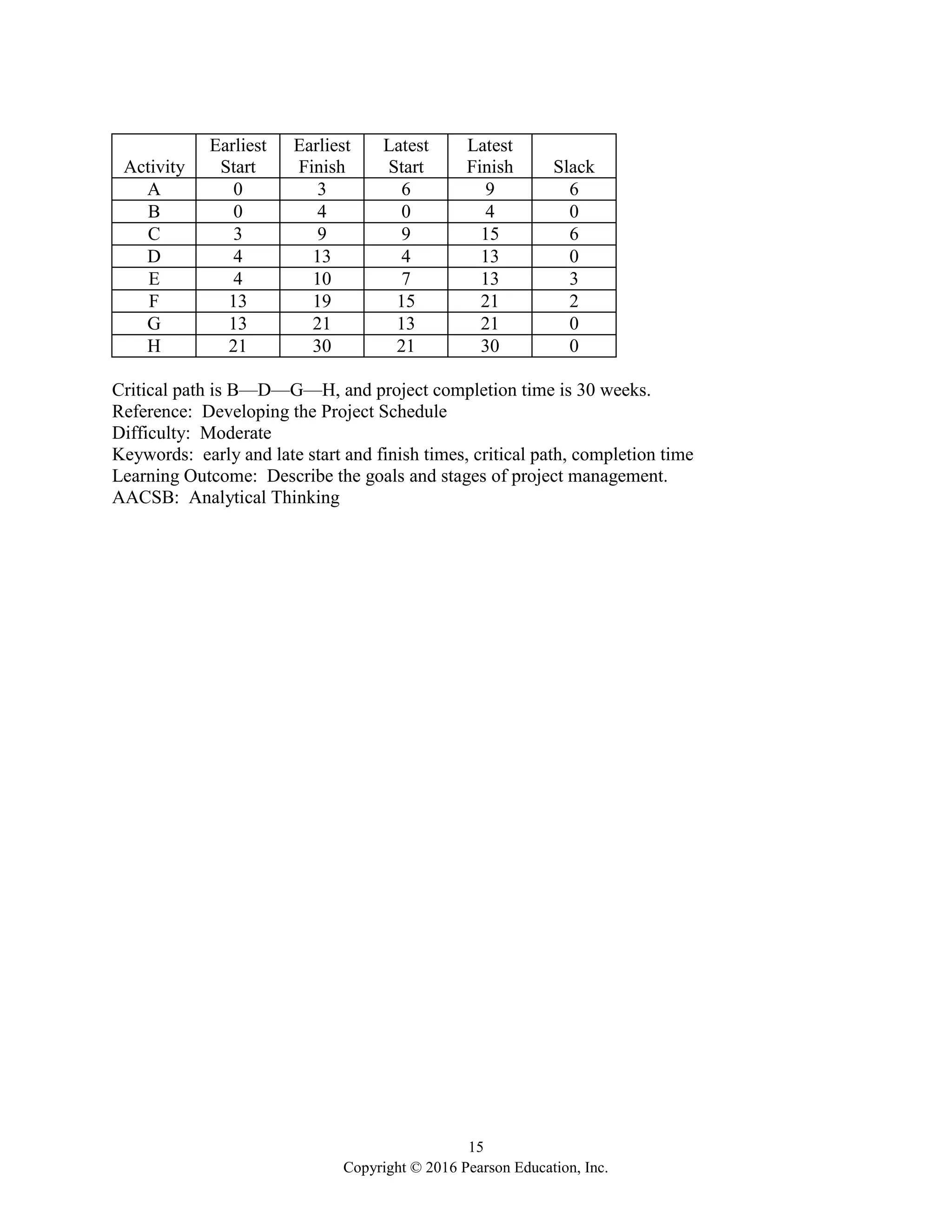 | Activity | Earliest Start | Earliest Finish | Latest Start | Latest Finish | Slack |
|---|---|---|---|---|---|
| A | 0 | 3 | 6 | 9 | 6 |
| B | 0 | 4 | 0 | 4 | 0 |
| C | 3 | 9 | 9 | 15 | 6 |
| D | 4 | 13 | 4 | 13 | 0 |
| E | 4 | 10 | 7 | 13 | 3 |
| F | 13 | 19 | 15 | 21 | 2 |
| G | 13 | 21 | 13 | 21 | 0 |
| H | 21 | 30 | 21 | 30 | 0 |

Critical path is B—D—G—H, and project completion time is 30 weeks.
Reference: Developing the Project Schedule
Difficulty: Moderate
Keywords: early and late start and finish times, critical path, completion time
Learning Outcome: Describe the goals and stages of project management.
AACSB: Analytical Thinking

15
Copyright © 2016 Pearson Education, Inc.